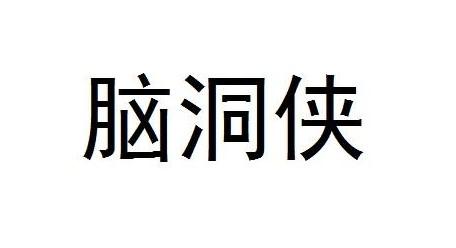 脑洞侠